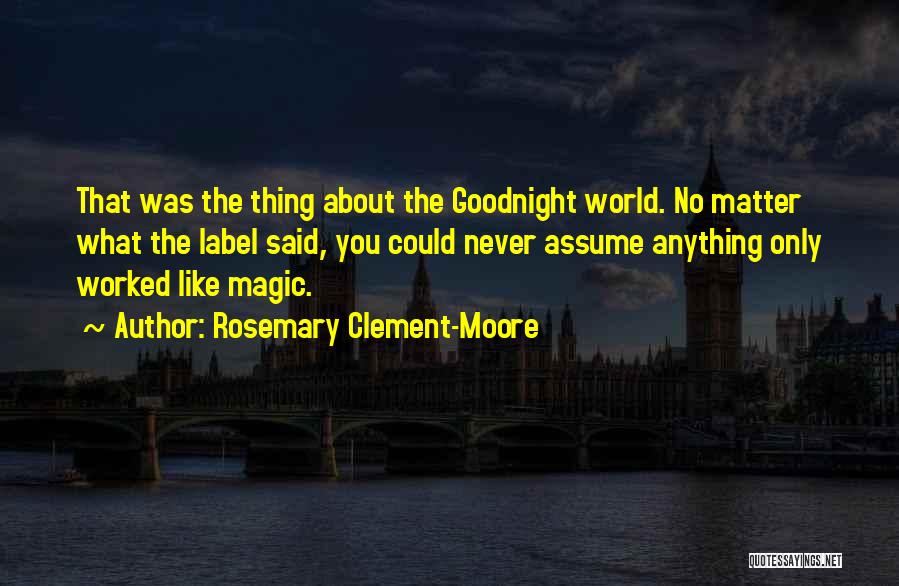 That was the thing about the Goodnight world. No matter what the label said, you could never assume anything only worked like magic.

~ Author: Rosemary Clement-Moore

QUOTESSAYINGS.NET